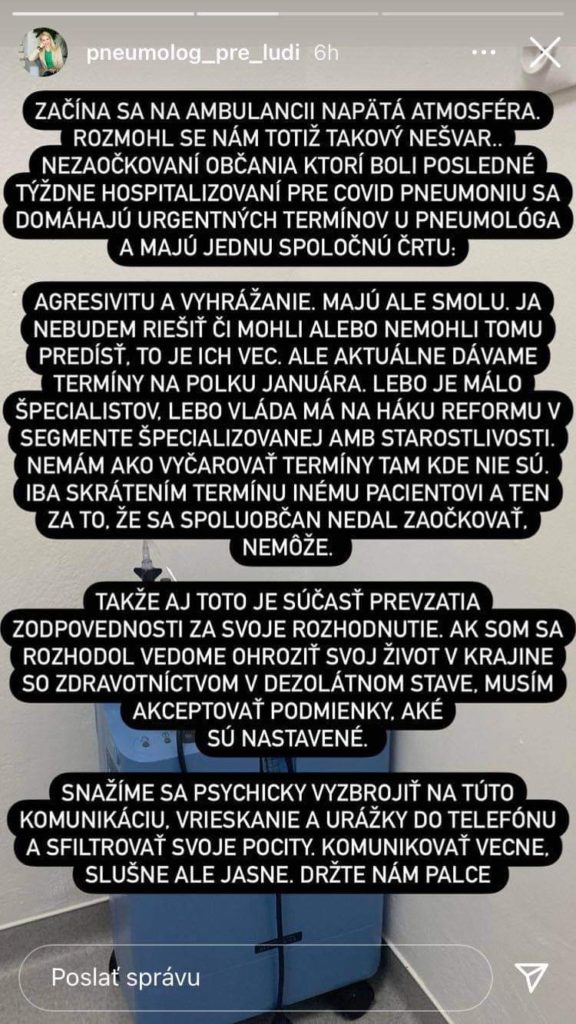 pneumolog_pre_ludi 6h

ZAČÍNA SA NA AMBULANCII NAPÄTÁ ATMOSFÉRA. ROZMOHL SE NÁM TOTIŽ TAKOVÝ NEŠVAR.. NEZAOČKOVANÍ OBČANIA KTORÍ BOLI POSLEDNÉ TÝŽDNE HOSPITALIZOVANÍ PRE COVID PNEUMONIU SA DOMÁHAJÚ URGENTNÝCH TERMÍNOV U PNEUMOLÓGA A MAJÚ JEDNU SPOLOČNÚ ČRTU:

AGRESIVITU A VYHRÁŽANIE. MAJÚ ALE SMOLU. JA NEBUDEM RIEŠIŤ ČI MOHLI ALEBO NEMOHLI TOMU PREDÍSŤ, TO JE ICH VEC. ALE AKTUÁLNE DÁVAME TERMÍNY NA POLKU JANUÁRA. LEBO JE MÁLO ŠPECIALISTOV, LEBO VLÁDA MÁ NA HÁKU REFORMU V SEGMENTE ŠPECIALIZOVANEJ AMB STAROSTLIVOSTI. NEMÁM AKO VYČAROVAŤ TERMÍNY TAM KDE NIE SÚ. IBA SKRÁTENÍM TERMÍNU INÉMU PACIENTOVI A TEN ZA TO, ŽE SA SPOLUOBČAN NEDAL ZAOČKOVAŤ, NEMÔŽE.

TAKŽE AJ TOTO JE SÚČASŤ PREVZATIA ZODPOVEDNOSTI ZA SVOJE ROZHODNUTIE. AK SOM SA ROZHODOL VEDOME OHROZIŤ SVOJ ŽIVOT V KRAJINE SO ZDRAVOTNÍCTVOM V DEZOLÁTNOM STAVE, MUSÍM AKCEPTOVAŤ PODMIENKY, AKÉ SÚ NASTAVENÉ.

SNAŽÍME SA PSYCHICKY VYZBROJIŤ NA TÚTO KOMUNIKÁCIU, VRIESKANIE A URÁŽKY DO TELEFÓNU A SFILTROVAŤ SVOJE POCITY. KOMUNIKOVAŤ VECNE, SLUŠNE ALE JASNE. DRŽTE NÁM PALCE

Poslať správu